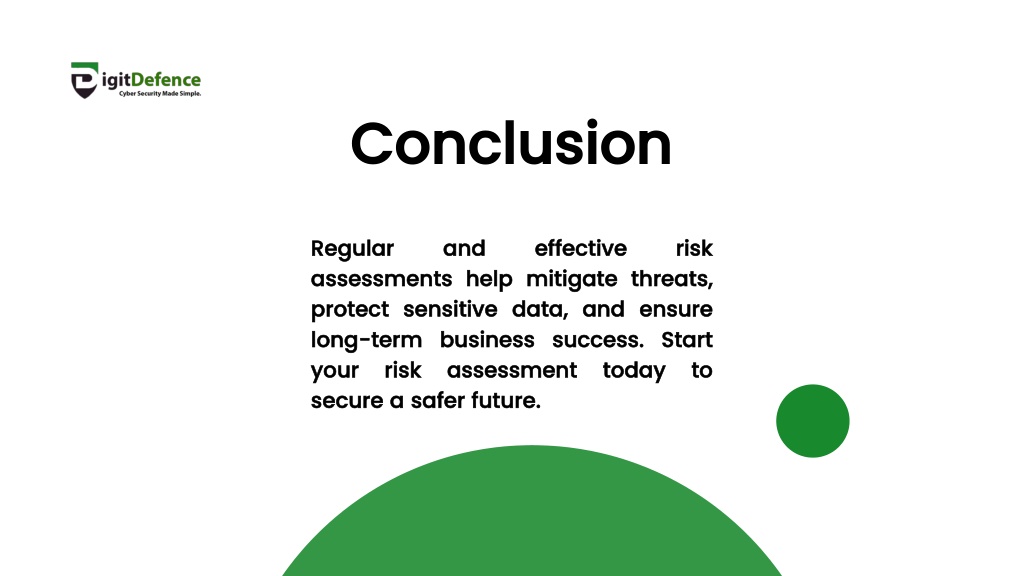 DigitDefence
Cyber Security Made Simple.

Conclusion

Regular and effective risk assessments help mitigate threats, protect sensitive data, and ensure long-term business success. Start your risk assessment today to secure a safer future.